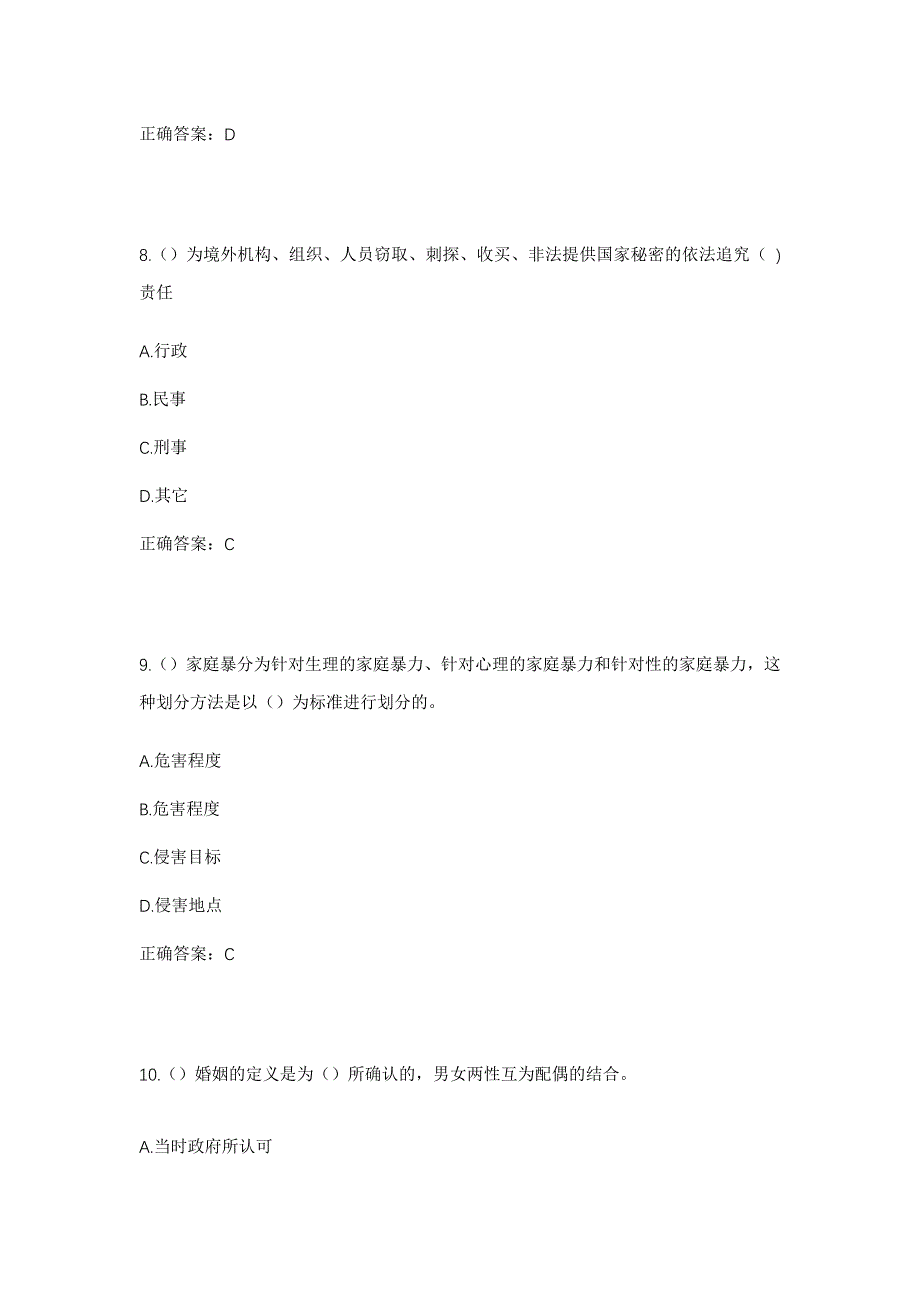 正确答案：D

8.（）为境外机构、组织、人员窃取、刺探、收买、非法提供国家秘密的依法追究（ ）责任

A.行政

B.民事

C.刑事

D.其它

正确答案：C

9.（）家庭暴分为针对生理的家庭暴力、针对心理的家庭暴力和针对性的家庭暴力，这种划分方法是以（）为标准进行划分的。

A.危害程度

B.危害程度

C.侵害目标

D.侵害地点

正确答案：C

10.（）婚姻的定义是为（）所确认的，男女两性互为配偶的结合。

A.当时政府所认可